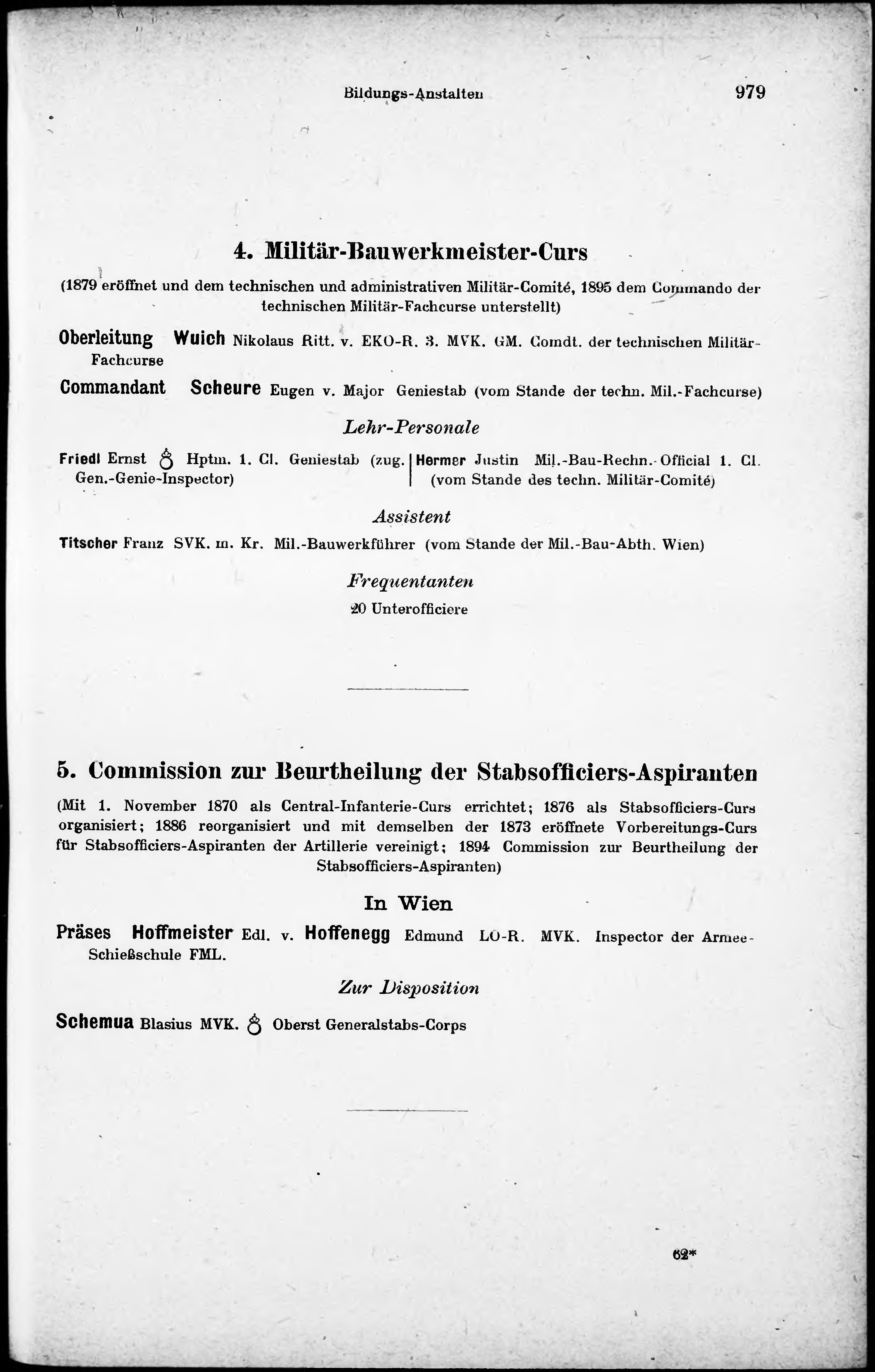 Bildungs-Anstalten 979

4. Militär-Bauwerkmeister-Curs

(1879 eröffnet und dem technischen und administrativen Militär-Comité, 1895 dem Commando der technischen Militär-Fachcurse unterstellt)

Oberleitung Wuich Nikolaus Ritt. v. EKO-R. 3. MVK. GM. Comdt. der technischen Militär-Fachcurse

Commandant Scheure Eugen v. Major Geniestab (vom Stande der techn. Mil.-Fachcurse)

Lehr-Personale

Friedl Ernst ♁ Hptm. 1. Cl. Geniestab (zug. Gen.-Genie-Inspector)

Hermer Justin Mil.-Bau-Rechn.-Official 1. Cl. (vom Stande des techn. Militär-Comité)

Assistent

Titscher Franz SVK. m. Kr. Mil.-Bauwerkführer (vom Stande der Mil.-Bau-Abth. Wien)

Frequentanten

20 Unterofficiere

5. Commission zur Beurtheilung der Stabsofficiers-Aspiranten

(Mit 1. November 1870 als Central-Infanterie-Curs errichtet; 1876 als Stabsofficiers-Curs organisiert; 1886 reorganisiert und mit demselben der 1873 eröffnete Vorbereitungs-Curs für Stabsofficiers-Aspiranten der Artillerie vereinigt; 1894 Commission zur Beurtheilung der Stabsofficiers-Aspiranten)

In Wien

Präses Hoffmeister Edl. v. Hoffenegg Edmund LO-R. MVK. Inspector der Armee-Schießschule FML.

Zur Disposition

Schemua Blasius MVK. ♁ Oberst Generalstabs-Corps

62*